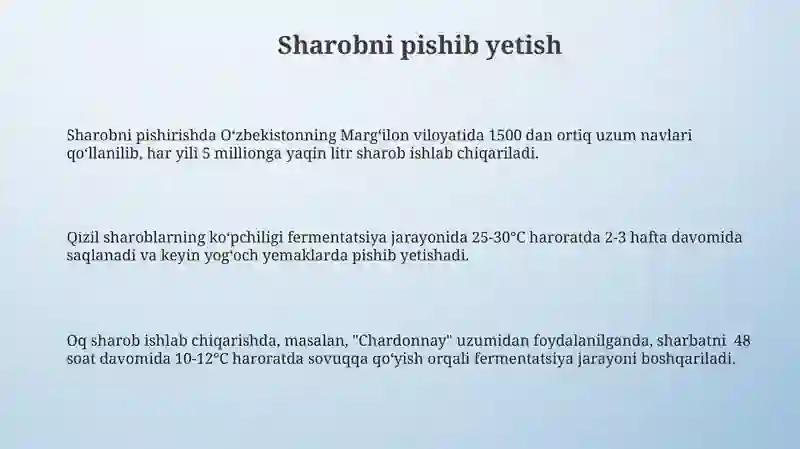 Sharobni pishib yetish

Sharobni pishirishda O‘zbekistonning Marg‘ilon viloyatida 1500 dan ortiq uzum navlari qo‘llanilib, har yili 5 millionga yaqin litr sharob ishlab chiqariladi.

Qizil sharoblarning ko‘pchiligi fermentatsiya jarayonida 25-30°C haroratda 2-3 hafta davomida saqlanadi va keyin yog‘och yemaklarda pishib yetishadi.

Oq sharob ishlab chiqarishda, masalan, "Chardonnay" uzumidan foydalanilganda, sharbatni 48 soat davomida 10-12°C haroratda sovuqqa qo‘yish orqali fermentatsiya jarayoni boshqariladi.